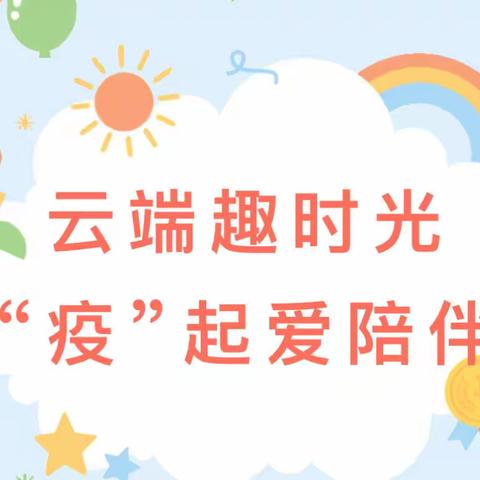 云端趣时光
“疫”起爱陪伴